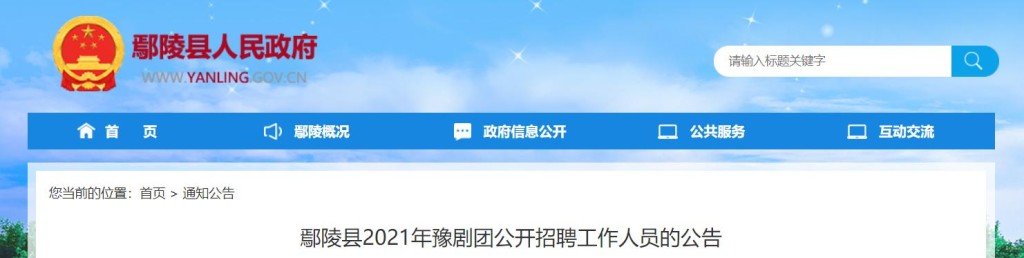 鄢陵县人民政府
WWW.YANLING.GOV.CN

请输入标题关键字

首　页
鄢陵概况
政府信息公开
公共服务
互动交流

您当前的位置：首页 > 通知公告

鄢陵县2021年豫剧团公开招聘工作人员的公告